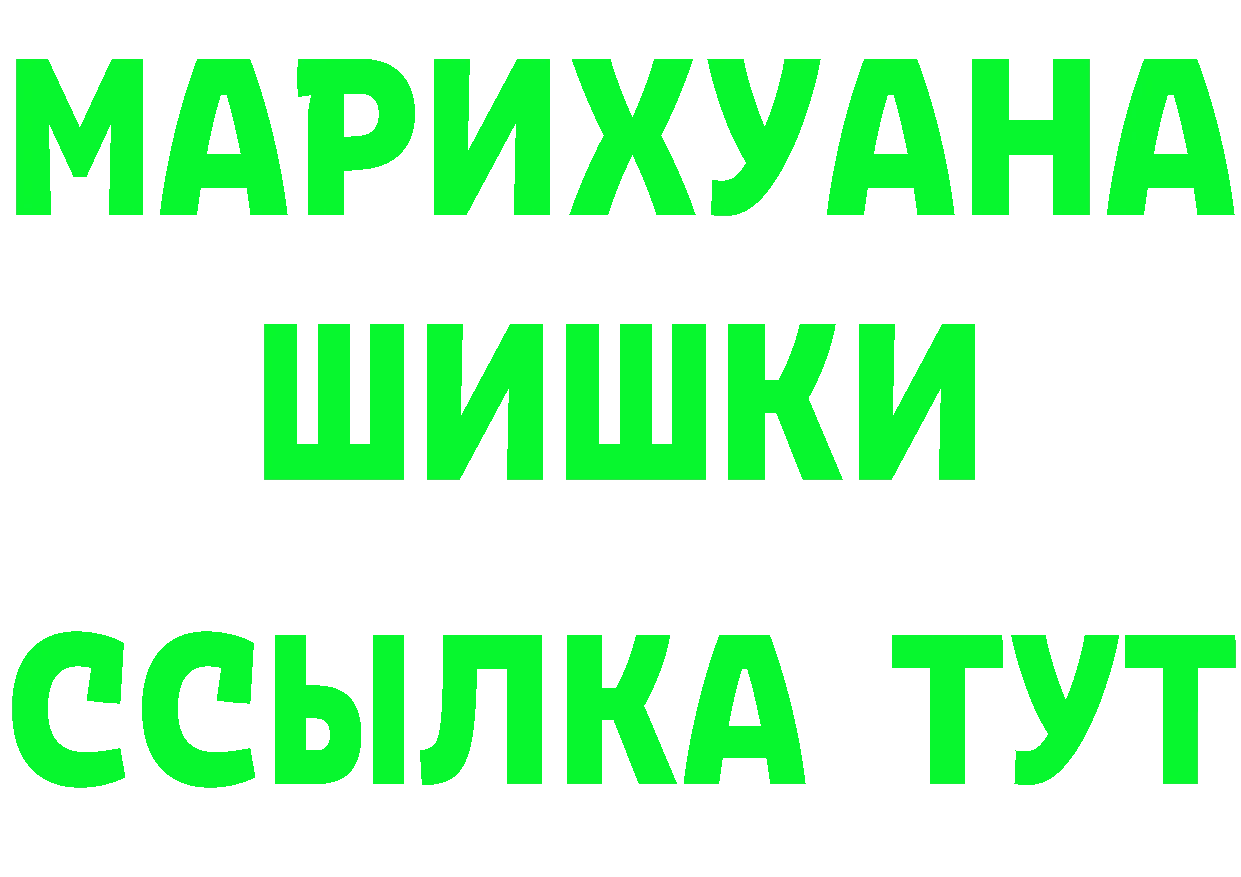 МАРИХУАНА
ШИШКИ
ССЫЛКА ТУТ